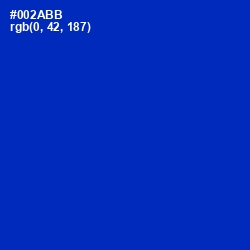 #002ABB
rgb(0, 42, 187)